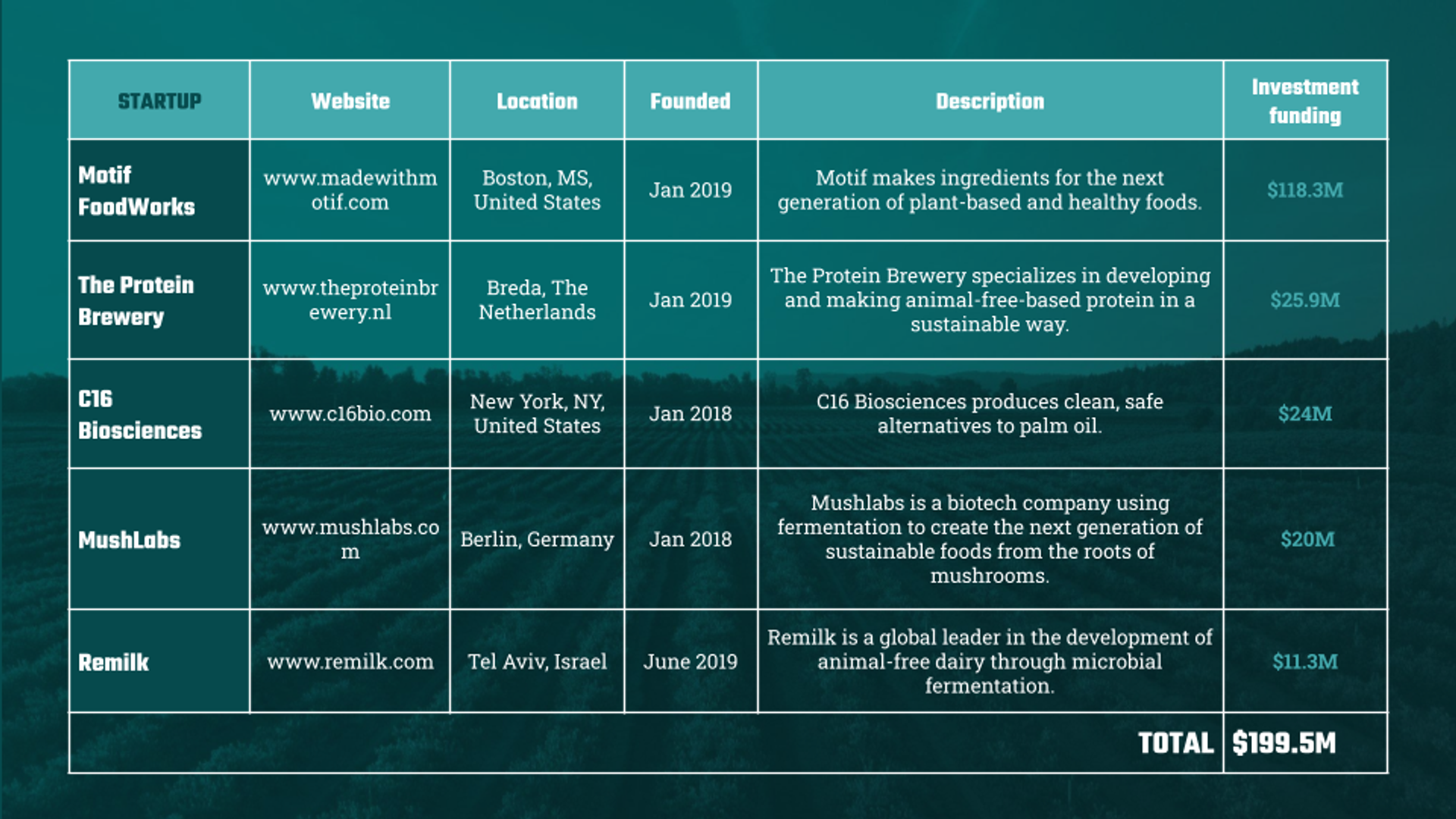 | STARTUP | Website | Location | Founded | Description | Investment funding |
|---|---|---|---|---|---|
| Motif FoodWorks | www.madewithmotif.com | Boston, MS, United States | Jan 2019 | Motif makes ingredients for the next generation of plant-based and healthy foods. | \$118.3M |
| The Protein Brewery | www.theproteinbrewery.nl | Breda, The Netherlands | Jan 2019 | The Protein Brewery specializes in developing and making animal-free-based protein in a sustainable way. | \$25.9M |
| C16 Biosciences | www.c16bio.com | New York, NY, United States | Jan 2018 | C16 Biosciences produces clean, safe alternatives to palm oil. | \$24M |
| MushLabs | www.mushlabs.com | Berlin, Germany | Jan 2018 | Mushlabs is a biotech company using fermentation to create the next generation of sustainable foods from the roots of mushrooms. | \$20M |
| Remilk | www.remilk.com | Tel Aviv, Israel | June 2019 | Remilk is a global leader in the development of animal-free dairy through microbial fermentation. | \$11.3M |
| | | | | TOTAL | \$199.5M |